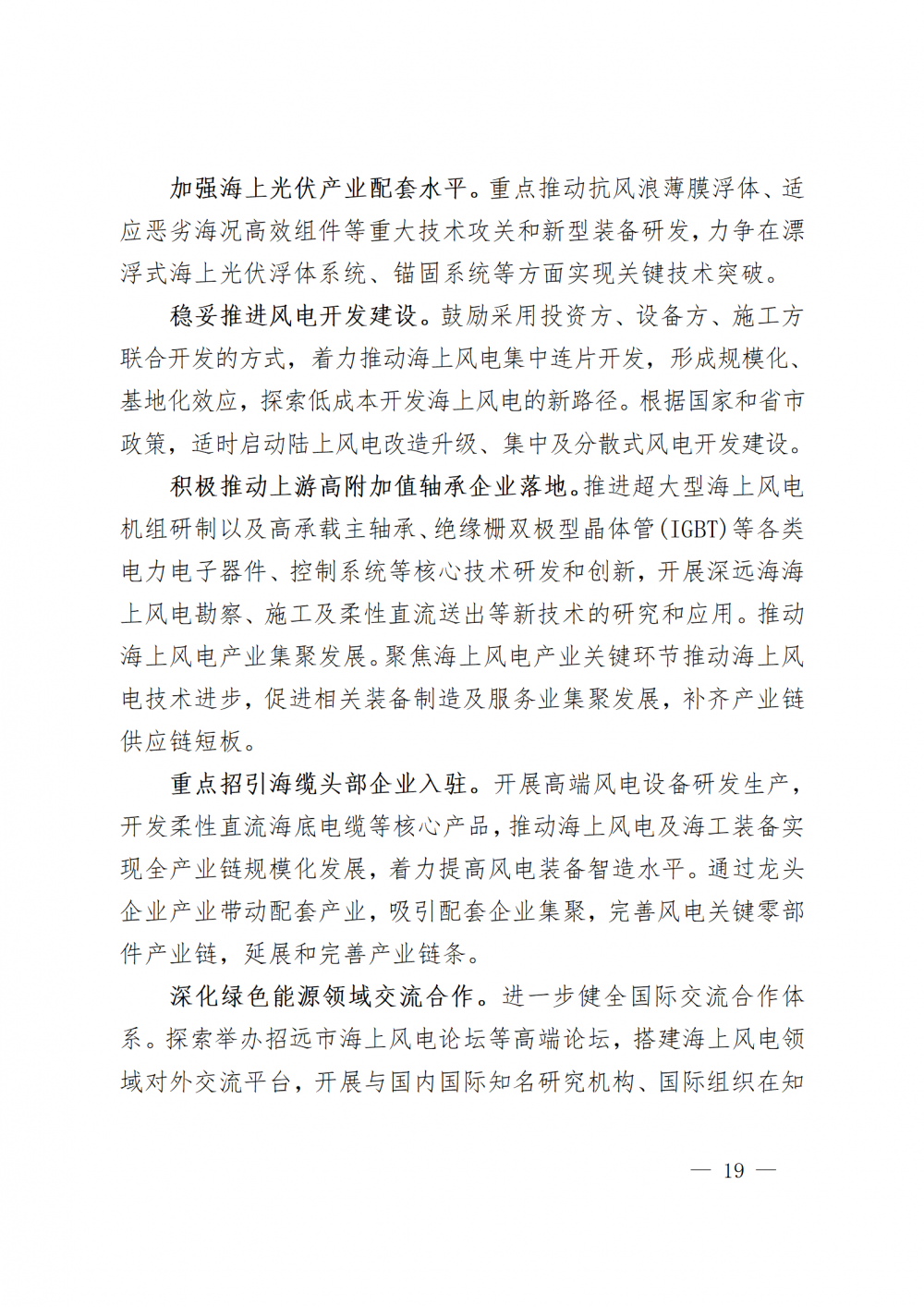 加强海上光伏产业配套水平。重点推动抗风浪薄膜浮体、适应恶劣海况高效组件等重大技术攻关和新型装备研发，力争在漂浮式海上光伏浮体系统、锚固系统等方面实现关键技术突破。

稳妥推进风电开发建设。鼓励采用投资方、设备方、施工方联合开发的方式，着力推动海上风电集中连片开发，形成规模化、基地化效应，探索低成本开发海上风电的新路径。根据国家和省市政策，适时启动陆上风电改造升级、集中及分散式风电开发建设。

积极推动上游高附加值轴承企业落地。推进超大型海上风电机组研制以及高承载主轴承、绝缘栅双极型晶体管(IGBT)等各类电力电子器件、控制系统等核心技术研发和创新，开展深远海海上风电勘察、施工及柔性直流送出等新技术的研究和应用。推动海上风电产业集聚发展。聚焦海上风电产业关键环节推动海上风电技术进步，促进相关装备制造及服务业集聚发展，补齐产业链供应链短板。

重点招引海缆头部企业入驻。开展高端风电设备研发生产，开发柔性直流海底电缆等核心产品，推动海上风电及海工装备实现全产业链规模化发展，着力提高风电装备智造水平。通过龙头企业产业带动配套产业，吸引配套企业集聚，完善风电关键零部件产业链，延展和完善产业链条。

深化绿色能源领域交流合作。进一步健全国际交流合作体系。探索举办招远市海上风电论坛等高端论坛，搭建海上风电领域对外交流平台，开展与国内国际知名研究机构、国际组织在知

— 19 —